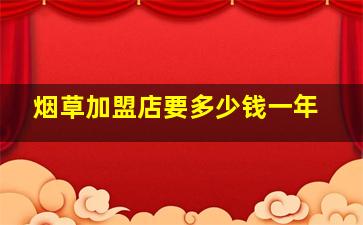 烟草加盟店要多少钱一年